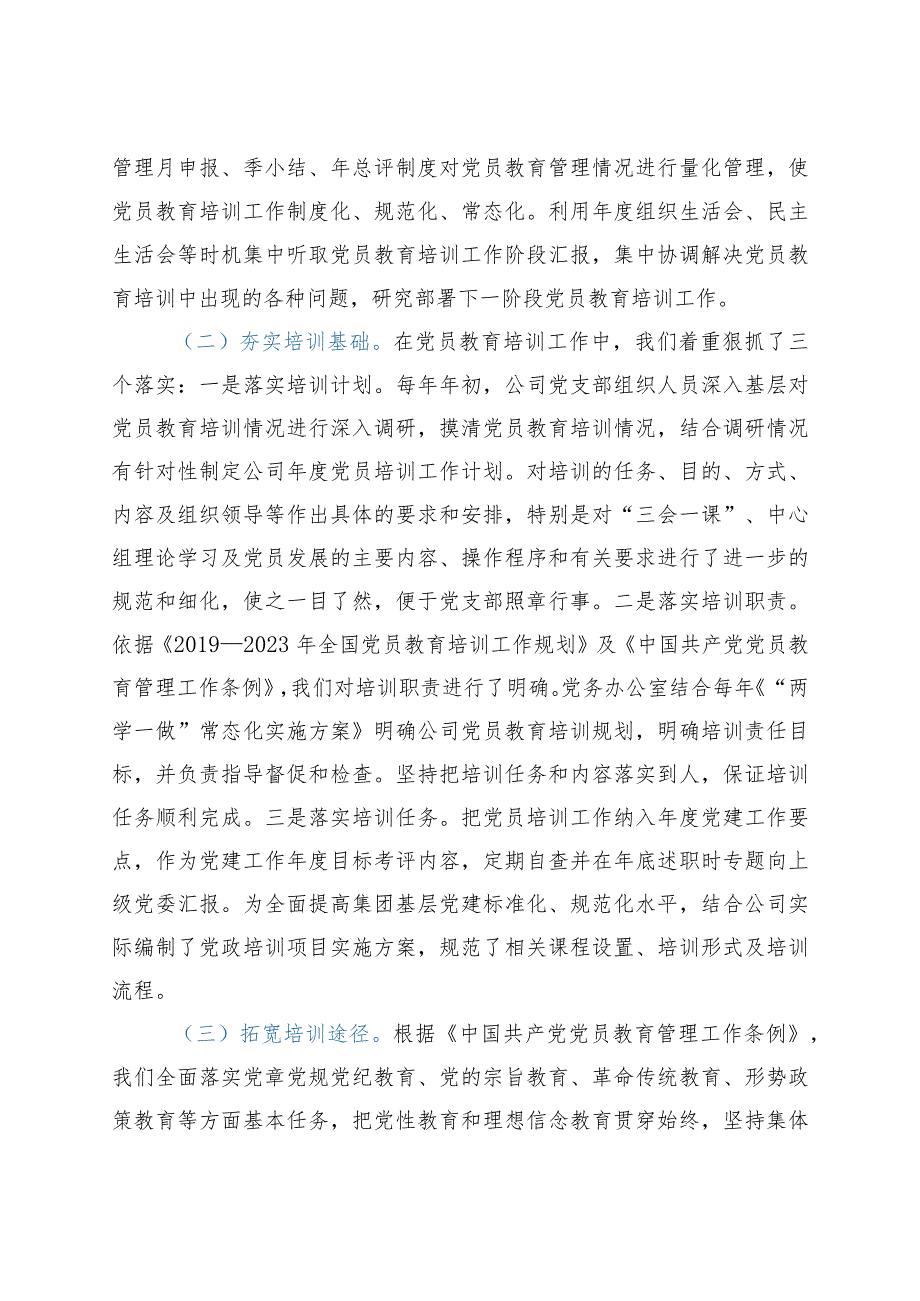 管理月申报、季小结、年总评制度对党员教育管理情况进行量化管理，使党员教育培训工作制度化、规范化、常态化。利用年度组织生活会、民主生活会等时机集中听取党员教育培训工作阶段汇报，集中协调解决党员教育培训中出现的各种问题，研究部署下一阶段党员教育培训工作。

（二）夯实培训基础。在党员教育培训工作中，我们着重狠抓了三个落实：一是落实培训计划。每年年初，公司党支部组织人员深入基层对党员教育培训情况进行深入调研，摸清党员教育培训情况，结合调研情况有针对性制定公司年度党员培训工作计划。对培训的任务、目的、方式、内容及组织领导等作出具体的要求和安排，特别是对“三会一课”、中心组理论学习及党员发展的主要内容、操作程序和有关要求进行了进一步的规范和细化，使之一目了然，便于党支部照章行事。二是落实培训职责。依据《2019—2023年全国党员教育培训工作规划》及《中国共产党党员教育管理工作条例》，我们对培训职责进行了明确。党务办公室结合每年《“两学一做”常态化实施方案》明确公司党员教育培训规划，明确培训责任目标，并负责指导督促和检查。坚持把培训任务和内容落实到人，保证培训任务顺利完成。三是落实培训任务。把党员培训工作纳入年度党建工作要点，作为党建工作年度目标考评内容，定期自查并在年底述职时专题向上级党委汇报。为全面提高集团基层党建标准化、规范化水平，结合公司实际编制了党政培训项目实施方案，规范了相关课程设置、培训形式及培训流程。

（三）拓宽培训途径。根据《中国共产党党员教育管理工作条例》，我们全面落实党章党规党纪教育、党的宗旨教育、革命传统教育、形势政策教育等方面基本任务，把党性教育和理想信念教育贯穿始终，坚持集体